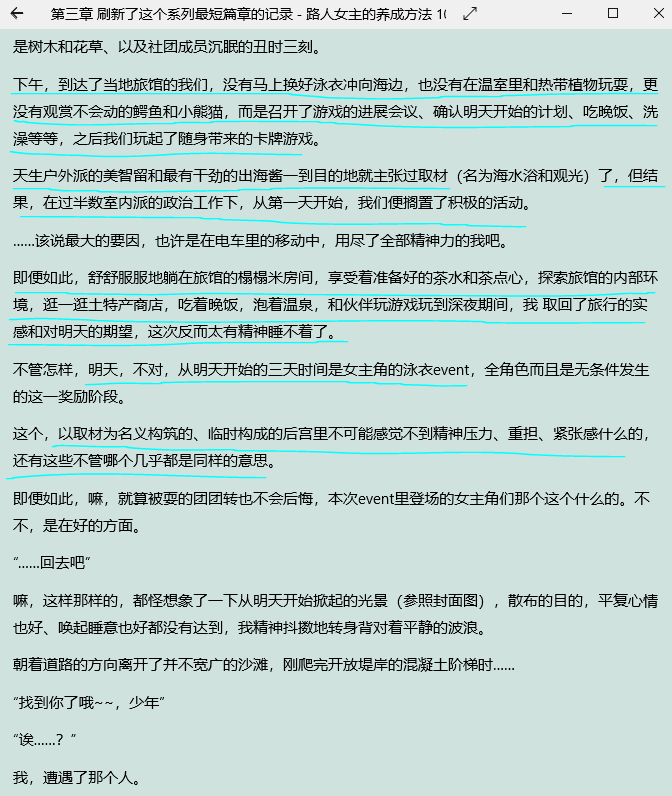 第三章 刷新了这个系列最短篇章的记录 - 路人女主的养成方法 1(

是树木和花草、以及社团成员沉眠的丑时三刻。

下午，到达了当地旅馆的我们，没有马上换好泳衣冲向海边，也没有在温室里和热带植物玩耍，更没有观赏不会动的鳄鱼和小熊猫，而是召开了游戏的进展会议、确认明天开始的计划、吃晚饭、洗澡等等，之后我们玩起了随身带来的卡牌游戏。

天生户外派的美智留和最有干劲的出海酱一到目的地就主张过取材（名为海水浴和观光）了，但结果，在过半数室内派的政治工作下，从第一天开始，我们便搁置了积极的活动。

......该说最大的要因，也许是在电车里的移动中，用尽了全部精神力的我吧。

即便如此，舒舒服服地躺在旅馆的榻榻米房间，享受着准备好的茶水和茶点心，探索旅馆的内部环境，逛一逛土特产商店，吃着晚饭，泡着温泉，和伙伴玩游戏玩到深夜期间，我 取回了旅行的实感和对明天的期望，这次反而太有精神睡不着了。

不管怎样，明天，不对，从明天开始的三天时间是女主角的泳衣event，全角色而且是无条件发生的这一奖励阶段。

这个，以取材为名义构筑的、临时构成的后宫里不可能感觉不到精神压力、重担、紧张感什么的，还有这些不管哪个几乎都是同样的意思。

即便如此，嘛，就算被耍的团团转也不会后悔，本次event里登场的女主角们那个这个什么的。不不，是在好的方面。

“......回去吧”

嘛，这样那样的，都怪想象了一下从明天开始掀起的光景（参照封面图），散布的目的，平复心情也好、唤起睡意也好都没有达到，我精神抖擞地转身背对着平静的波浪。

朝着道路的方向离开了并不宽广的沙滩，刚爬完开放堤岸的混凝土阶梯时......

“找到你了哦~~，少年”

“诶......？”

我，遭遇了那个人。